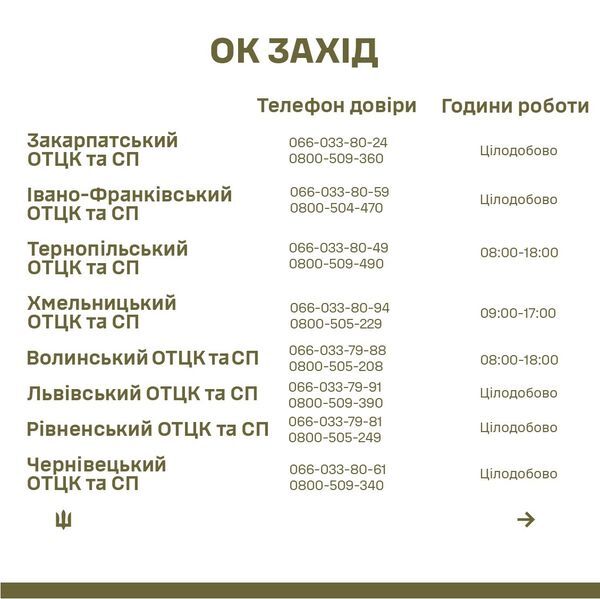 ОК ЗАХІД

| | Телефон довіри | Години роботи |
|---|---|---|
| Закарпатський ОТЦК та СП | 066-033-80-24 0800-509-360 | Цілодобово |
| Івано-Франківський ОТЦК та СП | 066-033-80-59 0800-504-470 | Цілодобово |
| Тернопільський ОТЦК та СП | 066-033-80-49 0800-509-490 | 08:00-18:00 |
| Хмельницький ОТЦК та СП | 066-033-80-94 0800-505-229 | 09:00-17:00 |
| Волинський ОТЦК та СП | 066-033-79-88 0800-505-208 | 08:00-18:00 |
| Львівський ОТЦК та СП | 066-033-79-91 0800-509-390 | Цілодобово |
| Рівненський ОТЦК та СП | 066-033-79-81 0800-505-249 | Цілодобово |
| Чернівецький ОТЦК та СП | 066-033-80-61 0800-509-340 | Цілодобово |